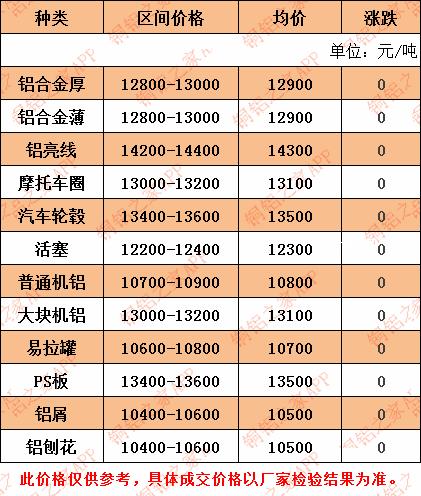 | 种类 | 区间价格 | 均价 | 涨跌 |
|---|---|---|---|
| 单位：元/吨 | | | |
| 铝合金厚 | 12800-13000 | 12900 | 0 |
| 铝合金薄 | 12800-13000 | 12900 | 0 |
| 铝亮线 | 14200-14400 | 14300 | 0 |
| 摩托车圈 | 13000-13200 | 13100 | 0 |
| 汽车轮毂 | 13400-13600 | 13500 | 0 |
| 活塞 | 12200-12400 | 12300 | 0 |
| 普通机铝 | 10700-10900 | 10800 | 0 |
| 大块机铝 | 13000-13200 | 13100 | 0 |
| 易拉罐 | 10600-10800 | 10700 | 0 |
| PS板 | 13400-13600 | 13500 | 0 |
| 铝屑 | 10400-10600 | 10500 | 0 |
| 铝刨花 | 10400-10600 | 10500 | 0 |

此价格仅供参考，具体成交价格以厂家检验结果为准。

铜铝之家APP